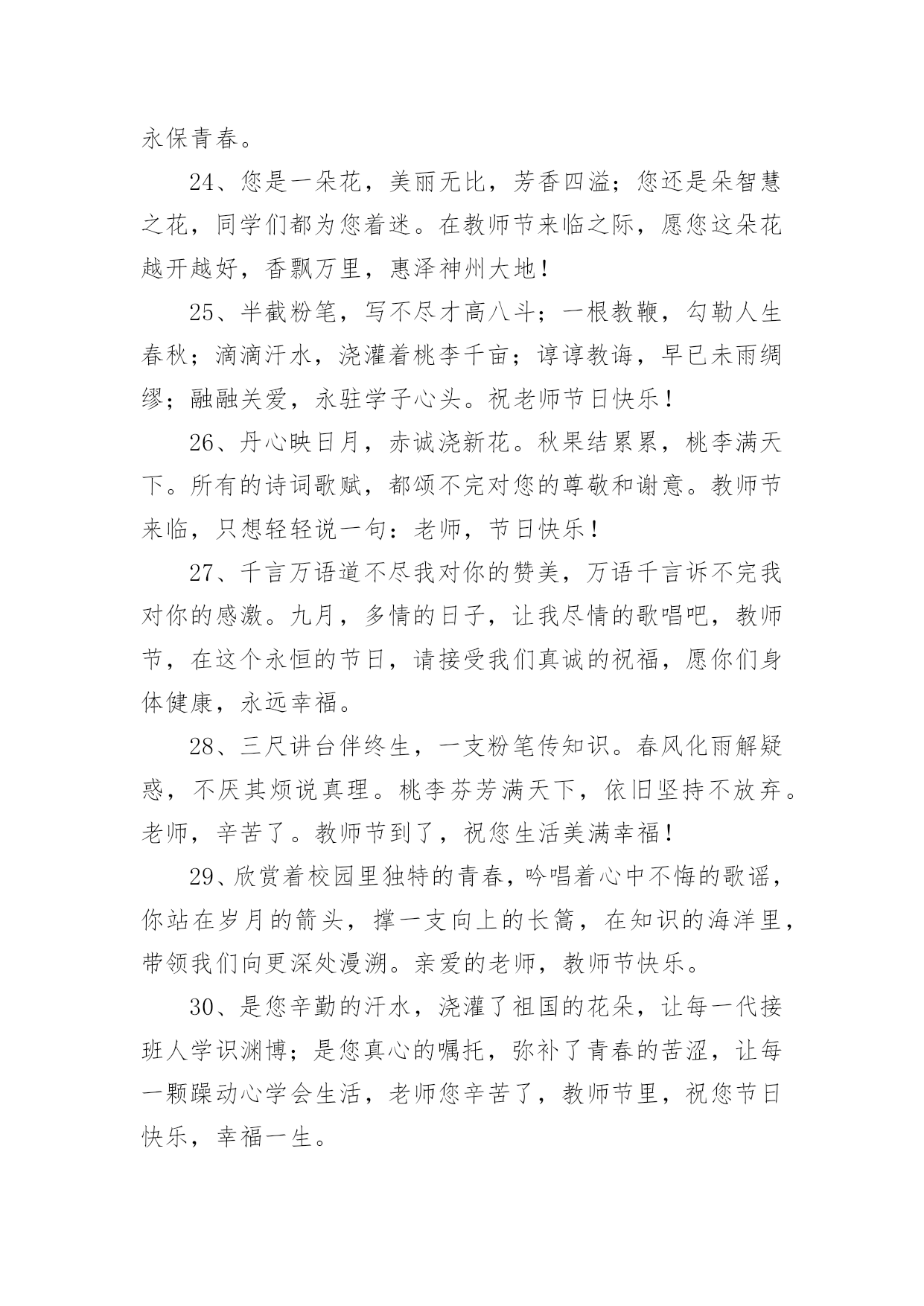 永保青春。

24、您是一朵花，美丽无比，芳香四溢；您还是朵智慧之花，同学们都为您着迷。在教师节来临之际，愿您这朵花越开越好，香飘万里，惠泽神州大地！

25、半截粉笔，写不尽才高八斗；一根教鞭，勾勒人生春秋；滴滴汗水，浇灌着桃李千亩；谆谆教诲，早已未雨绸缪；融融关爱，永驻学子心头。祝老师节日快乐！

26、丹心映日月，赤诚浇新花。秋果结累累，桃李满天下。所有的诗词歌赋，都颂不完对您的尊敬和谢意。教师节来临，只想轻轻说一句：老师，节日快乐！

27、千言万语道不尽我对你的赞美，万语千言诉不完我对你的感激。九月，多情的日子，让我尽情的歌唱吧，教师节，在这个永恒的节日，请接受我们真诚的祝福，愿你们身体健康，永远幸福。

28、三尺讲台伴终生，一支粉笔传知识。春风化雨解疑惑，不厌其烦说真理。桃李芬芳满天下，依旧坚持不放弃。老师，辛苦了。教师节到了，祝您生活美满幸福！

29、欣赏着校园里独特的青春，吟唱着心中不悔的歌谣，你站在岁月的箭头，撑一支向上的长篙，在知识的海洋里，带领我们向更深处漫溯。亲爱的老师，教师节快乐。

30、是您辛勤的汗水，浇灌了祖国的花朵，让每一代接班人学识渊博；是您真心的嘱托，弥补了青春的苦涩，让每一颗躁动心学会生活，老师您辛苦了，教师节里，祝您节日快乐，幸福一生。